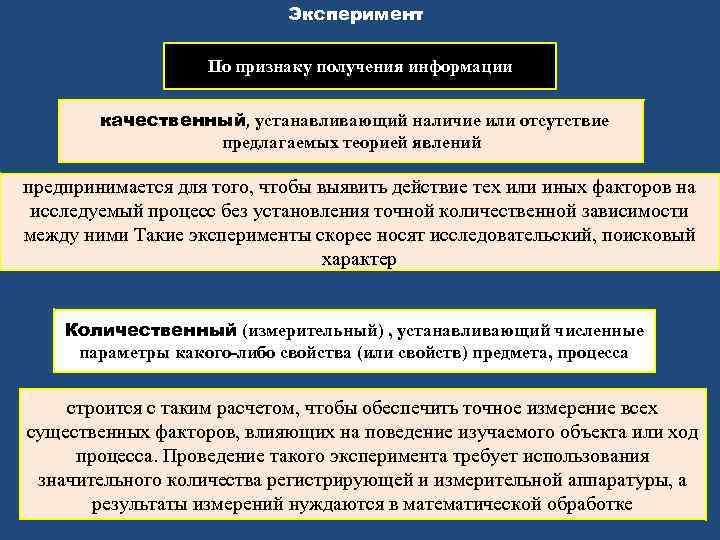 Эксперимент

По признаку получения информации

качественный, устанавливающий наличие или отсутствие предлагаемых теорией явлений

предпринимается для того, чтобы выявить действие тех или иных факторов на исследуемый процесс без установления точной количественной зависимости между ними Такие эксперименты скорее носят исследовательский, поисковый характер

Количественный (измерительный) , устанавливающий численные параметры какого-либо свойства (или свойств) предмета, процесса

строится с таким расчетом, чтобы обеспечить точное измерение всех существенных факторов, влияющих на поведение изучаемого объекта или ход процесса. Проведение такого эксперимента требует использования значительного количества регистрирующей и измерительной аппаратуры, а результаты измерений нуждаются в математической обработке